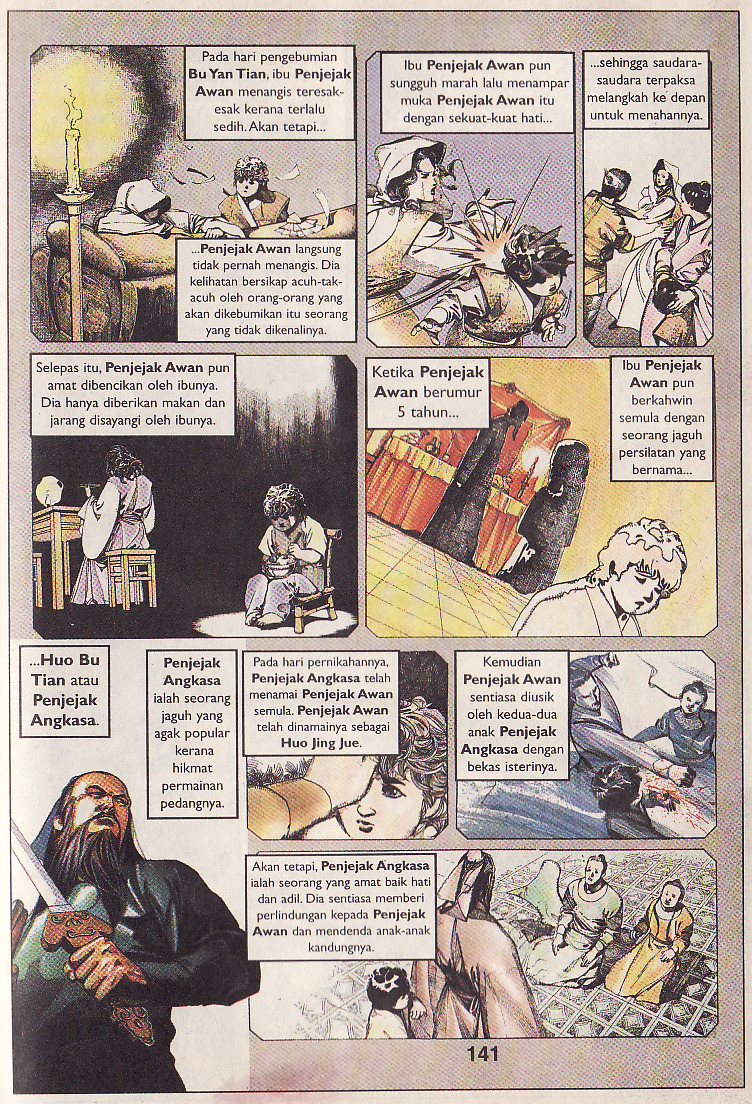 Pada hari pengebumian Bu Yan Tian, ibu Penjejak Awan menangis teresak-esak kerana terlalu sedih. Akan tetapi...

...Penjejak Awan langsung tidak pernah menangis. Dia kelihatan bersikap acuh-tak-acuh oleh orang-orang yang akan dikebumikan itu seorang yang tidak dikenalinya.

Ibu Penjejak Awan pun sungguh marah lalu menampar muka Penjejak Awan itu dengan sekuat-kuat hati...

...sehingga saudara-saudara terpaksa melangkah ke depan untuk menahannya.

Selepas itu, Penjejak Awan pun amat dibencikan oleh ibunya. Dia hanya diberikan makan dan jarang disayangi oleh ibunya.

Ketika Penjejak Awan berumur 5 tahun...

Ibu Penjejak Awan pun berkahwin semula dengan seorang jaguh persilatan yang bernama...

...Huo Bu Tian atau Penjejak Angkasa.

Penjejak Angkasa ialah seorang jaguh yang agak popular kerana hikmat permainan pedangnya.

Pada hari pernikahannya, Penjejak Angkasa telah menamai Penjejak Awan semula. Penjejak Awan telah dinamainya sebagai Huo Jing Jue.

Kemudian Penjejak Awan sentiasa diusik oleh kedua-dua anak Penjejak Angkasa dengan bekas isterinya.

Akan tetapi, Penjejak Angkasa ialah seorang yang amat baik hati dan adil. Dia sentiasa memberi perlindungan kepada Penjejak Awan dan mendenda anak-anak kandungnya.

141